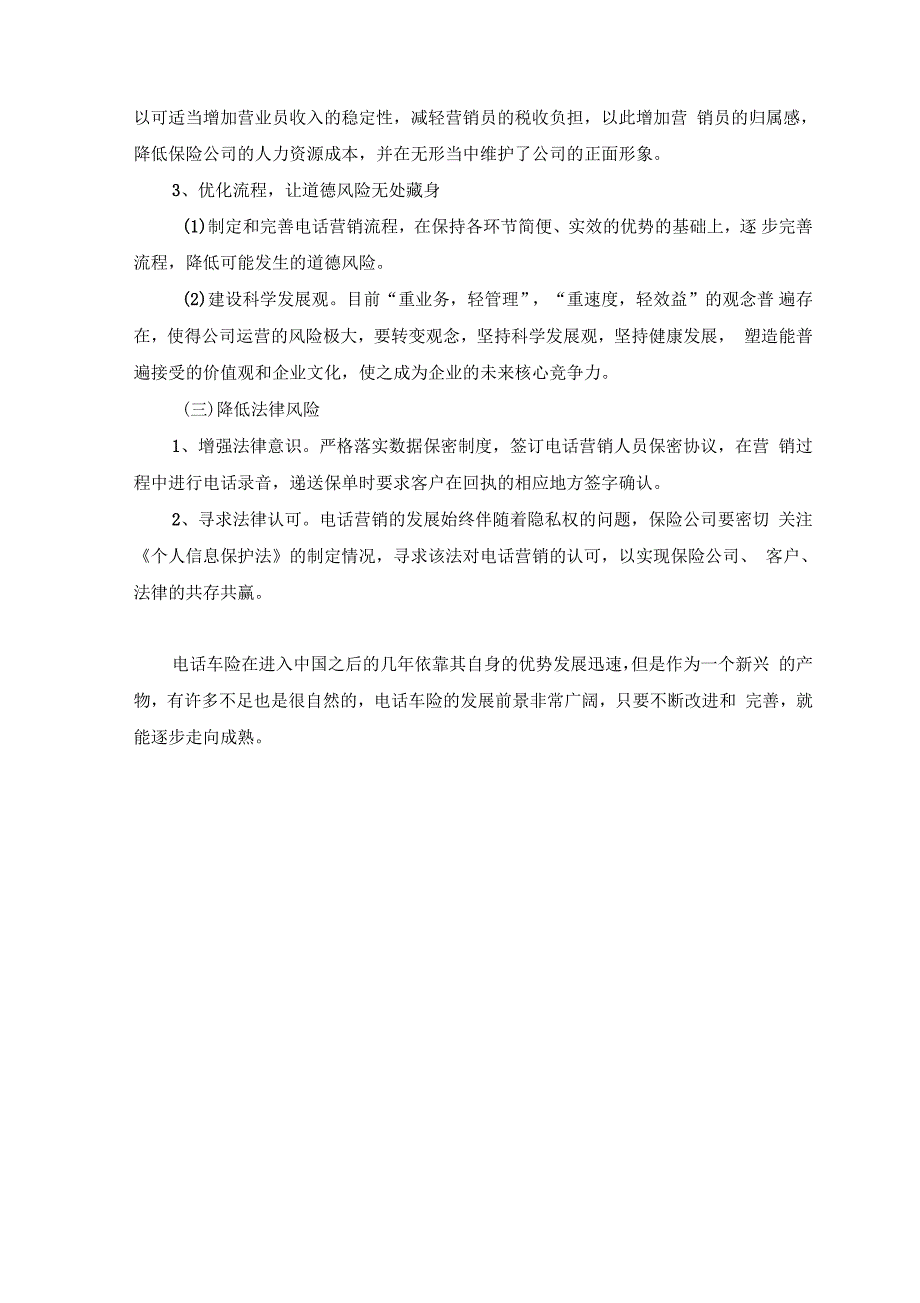 以可适当增加营业员收入的稳定性，减轻营销员的税收负担，以此增加营 销员的归属感，降低保险公司的人力资源成本，并在无形当中维护了公司的正面形象。

3、优化流程，让道德风险无处藏身

(1)制定和完善电话营销流程，在保持各环节简便、实效的优势的基础上，逐 步完善流程，降低可能发生的道德风险。

(2)建设科学发展观。目前“重业务，轻管理”，“重速度，轻效益”的观念普 遍存在，使得公司运营的风险极大，要转变观念，坚持科学发展观，坚持健康发展， 塑造能普遍接受的价值观和企业文化，使之成为企业的未来核心竞争力。

(三)降低法律风险

1、增强法律意识。严格落实数据保密制度，签订电话营销人员保密协议，在营 销过程中进行电话录音，递送保单时要求客户在回执的相应地方签字确认。

2、寻求法律认可。电话营销的发展始终伴随着隐私权的问题，保险公司要密切 关注《个人信息保护法》的制定情况，寻求该法对电话营销的认可，以实现保险公司、 客户、法律的共存共赢。

电话车险在进入中国之后的几年依靠其自身的优势发展迅速,但是作为一个新兴 的产物，有许多不足也是很自然的，电话车险的发展前景非常广阔，只要不断改进和 完善，就能逐步走向成熟。